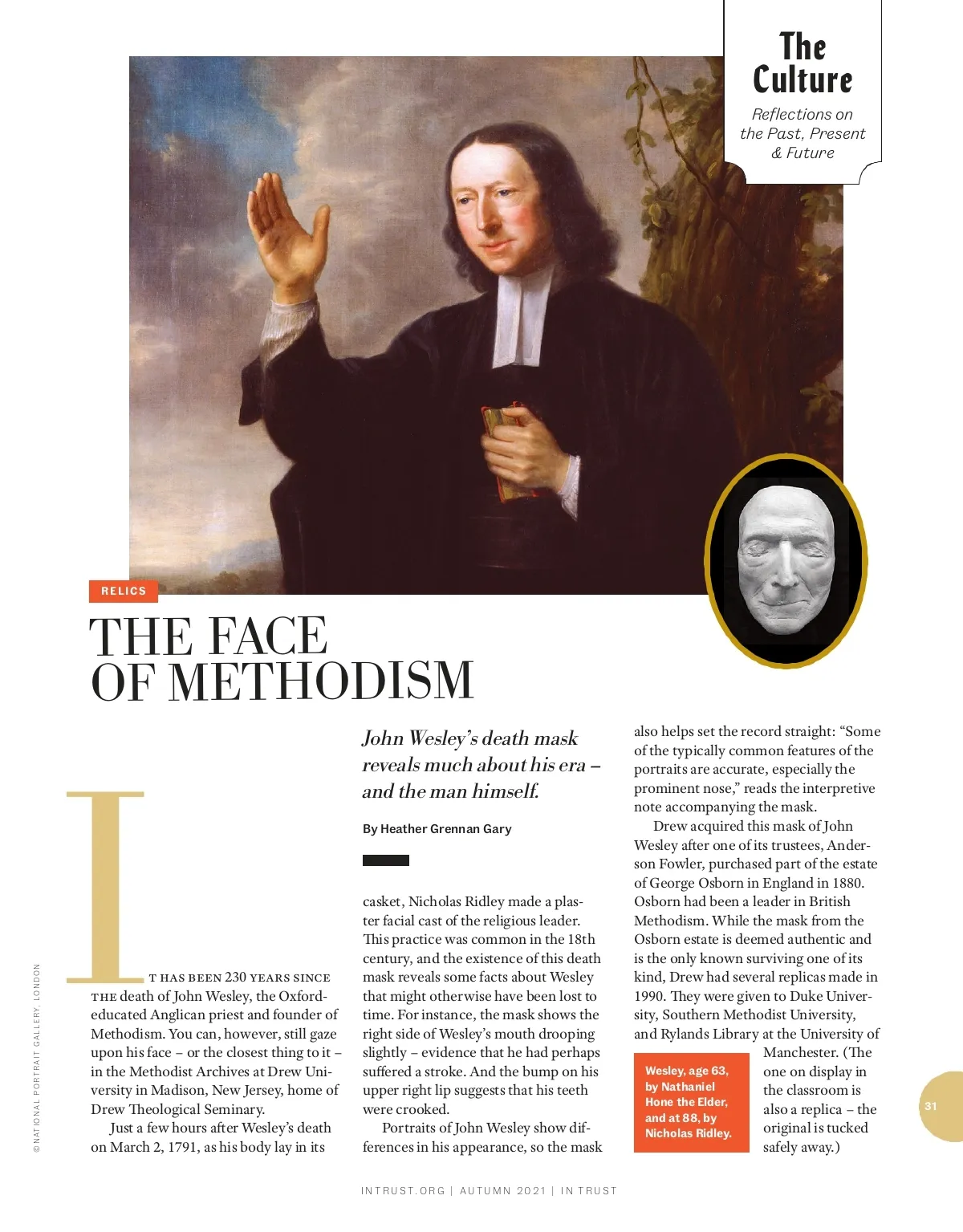 The Culture

Reflections on the Past, Present & Future

RELICS

THE FACE OF METHODISM

John Wesley's death mask reveals much about his era – and the man himself.

By Heather Grennan Gary

IT HAS BEEN 230 YEARS SINCE THE death of John Wesley, the Oxford-educated Anglican priest and founder of Methodism. You can, however, still gaze upon his face – or the closest thing to it – in the Methodist Archives at Drew University in Madison, New Jersey, home of Drew Theological Seminary.

Just a few hours after Wesley's death on March 2, 1791, as his body lay in its casket, Nicholas Ridley made a plaster facial cast of the religious leader. This practice was common in the 18th century, and the existence of this death mask reveals some facts about Wesley that might otherwise have been lost to time. For instance, the mask shows the right side of Wesley's mouth drooping slightly – evidence that he had perhaps suffered a stroke. And the bump on his upper right lip suggests that his teeth were crooked.

Portraits of John Wesley show differences in his appearance, so the mask also helps set the record straight: "Some of the typically common features of the portraits are accurate, especially the prominent nose," reads the interpretive note accompanying the mask.

Drew acquired this mask of John Wesley after one of its trustees, Anderson Fowler, purchased part of the estate of George Osborn in England in 1880. Osborn had been a leader in British Methodism. While the mask from the Osborn estate is deemed authentic and is the only known surviving one of its kind, Drew had several replicas made in 1990. They were given to Duke University, Southern Methodist University, and Rylands Library at the University of Manchester. (The one on display in the classroom is also a replica – the original is tucked safely away.)

Wesley, age 63, by Nathaniel Hone the Elder, and at 88, by Nicholas Ridley.

© NATIONAL PORTRAIT GALLERY, LONDON

31

INTRUST.ORG | AUTUMN 2021 | IN TRUST